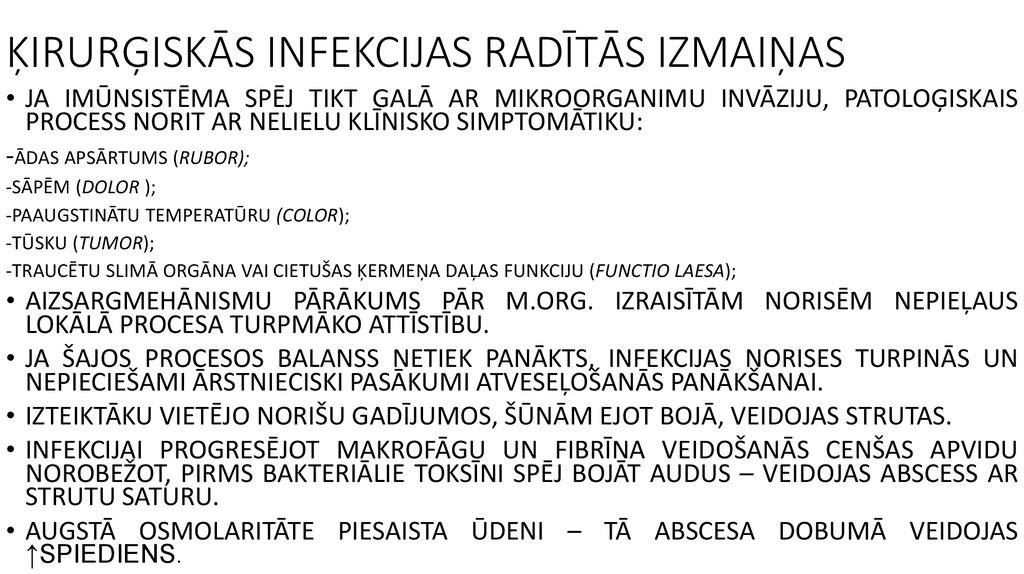 ĶIRURĢISKĀS INFEKCIJAS RADĪTĀS IZMAIŅAS

• JA IMŪNSISTĒMA SPĒJ TIKT GALĀ AR MIKROORGANIMU INVĀZIJU, PATOLOĢISKAIS PROCESS NORIT AR NELIELU KLĪNISKO SIMPTOMĀTIKU:

-ĀDAS APSĀRTUMS (RUBOR);

-SĀPĒM (DOLOR );

-PAAUGSTINĀTU TEMPERATŪRU (COLOR);

-TŪSKU (TUMOR);

-TRAUCĒTU SLIMĀ ORGĀNA VAI CIETUŠAS ĶERMEŅA DAĻAS FUNKCIJU (FUNCTIO LAESA);

• AIZSARGMEHĀNISMU PĀRĀKUMS PĀR M.ORG. IZRAISĪTĀM NORISĒM NEPIEĻAUS LOKĀLĀ PROCESA TURPMĀKO ATTĪSTĪBU.

• JA ŠAJOS PROCESOS BALANSS NETIEK PANĀKTS, INFEKCIJAS NORISES TURPINĀS UN NEPIECIEŠAMI ĀRSTNIECISKI PASĀKUMI ATVESEĻOŠANĀS PANĀKŠANAI.

• IZTEIKTĀKU VIETĒJO NORIŠU GADĪJUMOS, ŠŪNĀM EJOT BOJĀ, VEIDOJAS STRUTAS.

• INFEKCIJAI PROGRESĒJOT MAKROFĀGU UN FIBRĪNA VEIDOŠANĀS CENŠAS APVIDU NOROBEŽOT, PIRMS BAKTERIĀLIE TOKSĪNI SPĒJ BOJĀT AUDUS – VEIDOJAS ABSCESS AR STRUTU SATURU.

• AUGSTĀ OSMOLARITĀTE PIESAISTA ŪDENI – TĀ ABSCESA DOBUMĀ VEIDOJAS ↑SPIEDIENS.